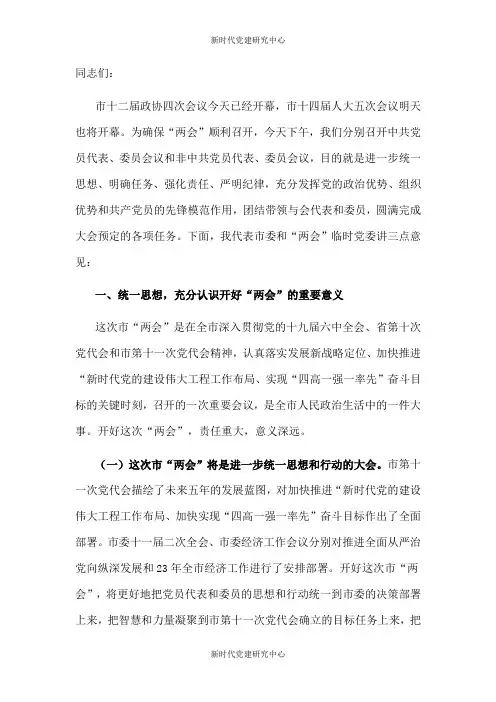 新时代党建研究中心

同志们：

市十二届政协四次会议今天已经开幕，市十四届人大五次会议明天也将开幕。为确保“两会”顺利召开，今天下午，我们分别召开中共党员代表、委员会议和非中共党员代表、委员会议，目的就是进一步统一思想、明确任务、强化责任、严明纪律，充分发挥党的政治优势、组织优势和共产党员的先锋模范作用，团结带领与会代表和委员，圆满完成大会预定的各项任务。下面，我代表市委和“两会”临时党委讲三点意见：

一、统一思想，充分认识开好“两会”的重要意义

这次市“两会”是在全市深入贯彻党的十九届六中全会、省第十次党代会和市第十一次党代会精神，认真落实发展新战略定位、加快推进“新时代党的建设伟大工程工作布局、实现“四高一强一率先”奋斗目标的关键时刻，召开的一次重要会议，是全市人民政治生活中的一件大事。开好这次“两会”，责任重大，意义深远。

（一）这次市“两会”将是进一步统一思想和行动的大会。市第十一次党代会描绘了未来五年的发展蓝图，对加快推进“新时代党的建设伟大工程工作布局、加快实现“四高一强一率先”奋斗目标作出了全面部署。市委十一届二次全会、市委经济工作会议分别对推进全面从严治党向纵深发展和23年全市经济工作进行了安排部署。开好这次市“两会”，将更好地把党员代表和委员的思想和行动统一到市委的决策部署上来，把智慧和力量凝聚到市第十一次党代会确立的目标任务上来，把

新时代党建研究中心